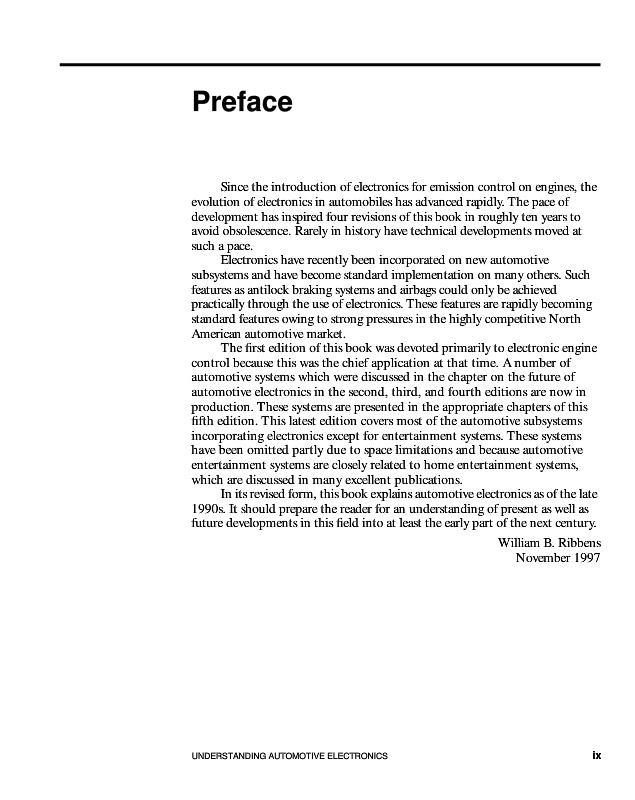 Preface

Since the introduction of electronics for emission control on engines, the evolution of electronics in automobiles has advanced rapidly. The pace of development has inspired four revisions of this book in roughly ten years to avoid obsolescence. Rarely in history have technical developments moved at such a pace.

Electronics have recently been incorporated on new automotive subsystems and have become standard implementation on many others. Such features as antilock braking systems and airbags could only be achieved practically through the use of electronics. These features are rapidly becoming standard features owing to strong pressures in the highly competitive North American automotive market.

The first edition of this book was devoted primarily to electronic engine control because this was the chief application at that time. A number of automotive systems which were discussed in the chapter on the future of automotive electronics in the second, third, and fourth editions are now in production. These systems are presented in the appropriate chapters of this fifth edition. This latest edition covers most of the automotive subsystems incorporating electronics except for entertainment systems. These systems have been omitted partly due to space limitations and because automotive entertainment systems are closely related to home entertainment systems, which are discussed in many excellent publications.

In its revised form, this book explains automotive electronics as of the late 1990s. It should prepare the reader for an understanding of present as well as future developments in this field into at least the early part of the next century.

William B. Ribbens
November 1997

UNDERSTANDING AUTOMOTIVE ELECTRONICS ix